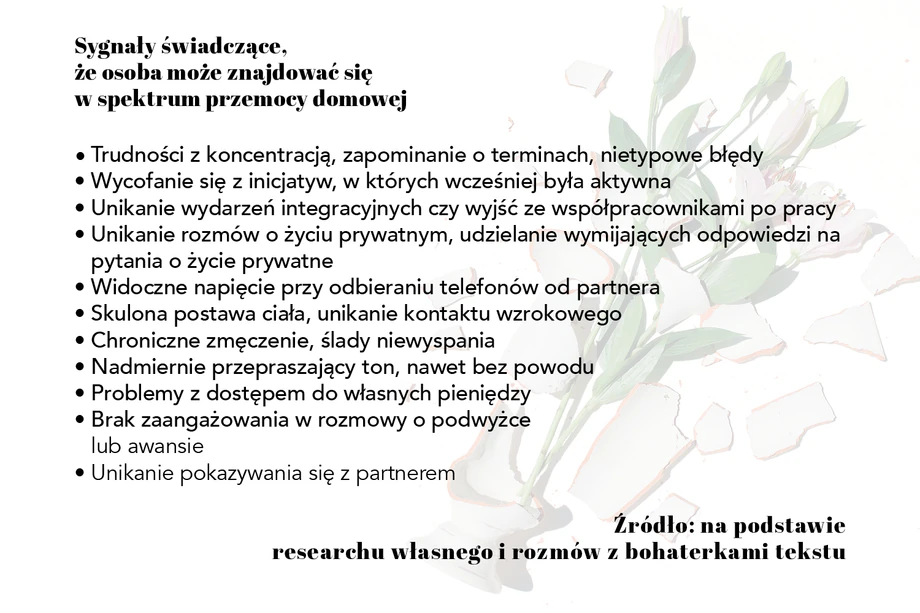 Sygnały świadczące, że osoba może znajdować się w spektrum przemocy domowej

• Trudności z koncentracją, zapominanie o terminach, nietypowe błędy
• Wycofanie się z inicjatyw, w których wcześniej była aktywna
• Unikanie wydarzeń integracyjnych czy wyjść ze współpracownikami po pracy
• Unikanie rozmów o życiu prywatnym, udzielanie wymijających odpowiedzi na pytania o życie prywatne
• Widoczne napięcie przy odbieraniu telefonów od partnera
• Skulona postawa ciała, unikanie kontaktu wzrokowego
• Chroniczne zmęczenie, ślady niewyspania
• Nadmiernie przepraszający ton, nawet bez powodu
• Problemy z dostępem do własnych pieniędzy
• Brak zaangażowania w rozmowy o podwyżce lub awansie
• Unikanie pokazywania się z partnerem

Źródło: na podstawie researchu własnego i rozmów z bohaterkami tekstu